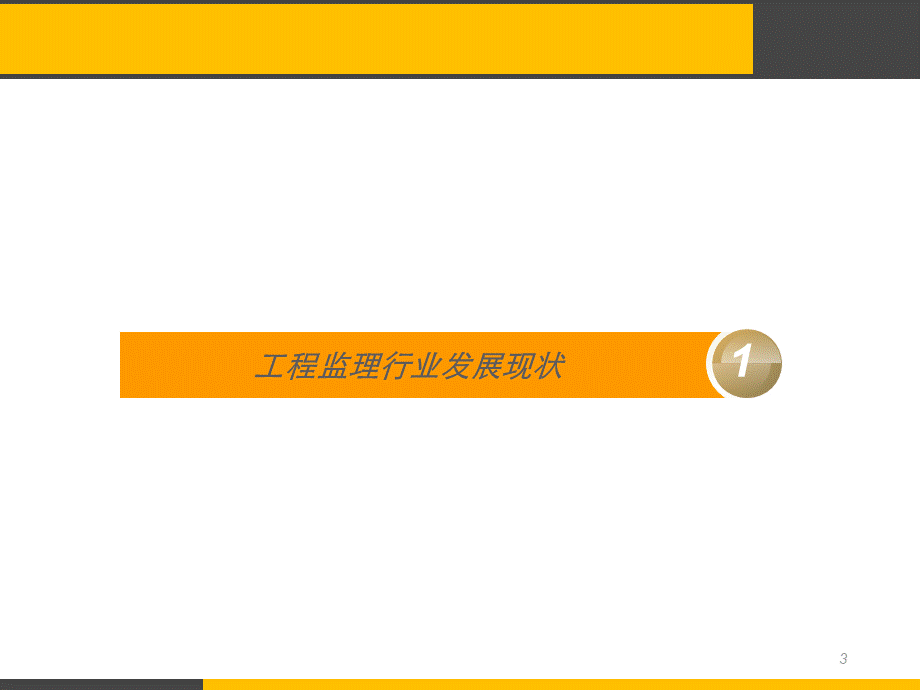 工程监理行业发展现状

1

3